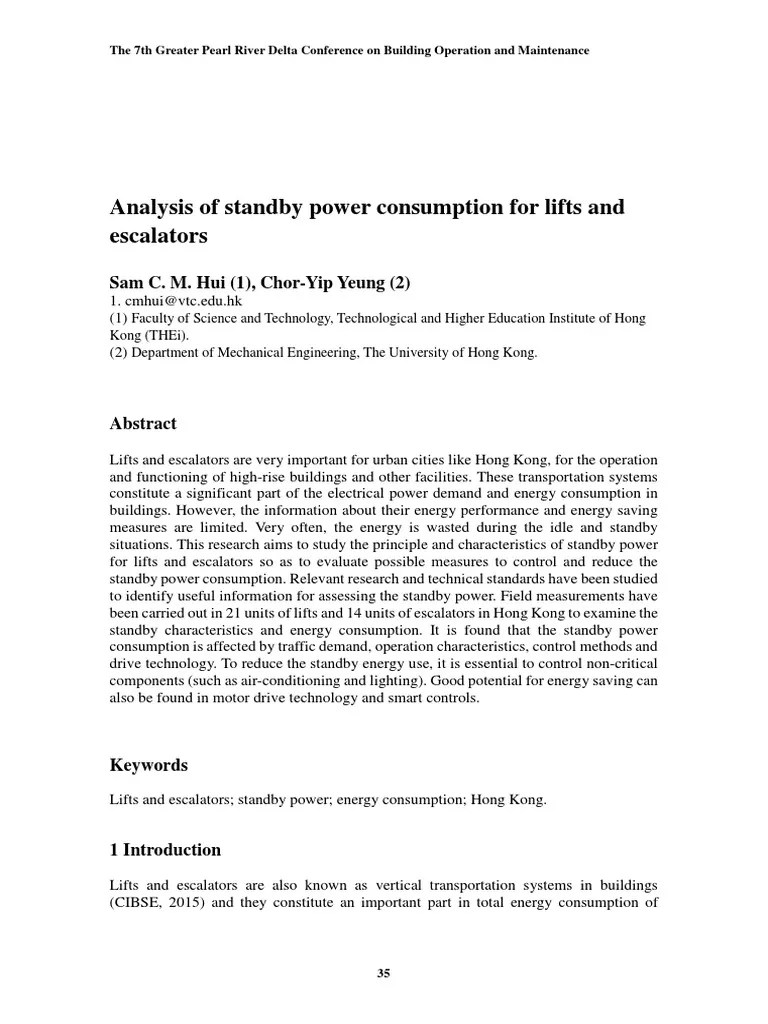 The 7th Greater Pearl River Delta Conference on Building Operation and Maintenance

Analysis of standby power consumption for lifts and escalators

Sam C. M. Hui (1), Chor-Yip Yeung (2)
1. cmhui@vtc.edu.hk
(1) Faculty of Science and Technology, Technological and Higher Education Institute of Hong Kong (THEi).
(2) Department of Mechanical Engineering, The University of Hong Kong.

Abstract

Lifts and escalators are very important for urban cities like Hong Kong, for the operation and functioning of high-rise buildings and other facilities. These transportation systems constitute a significant part of the electrical power demand and energy consumption in buildings. However, the information about their energy performance and energy saving measures are limited. Very often, the energy is wasted during the idle and standby situations. This research aims to study the principle and characteristics of standby power for lifts and escalators so as to evaluate possible measures to control and reduce the standby power consumption. Relevant research and technical standards have been studied to identify useful information for assessing the standby power. Field measurements have been carried out in 21 units of lifts and 14 units of escalators in Hong Kong to examine the standby characteristics and energy consumption. It is found that the standby power consumption is affected by traffic demand, operation characteristics, control methods and drive technology. To reduce the standby energy use, it is essential to control non-critical components (such as air-conditioning and lighting). Good potential for energy saving can also be found in motor drive technology and smart controls.

Keywords

Lifts and escalators; standby power; energy consumption; Hong Kong.

1 Introduction

Lifts and escalators are also known as vertical transportation systems in buildings (CIBSE, 2015) and they constitute an important part in total energy consumption of

35